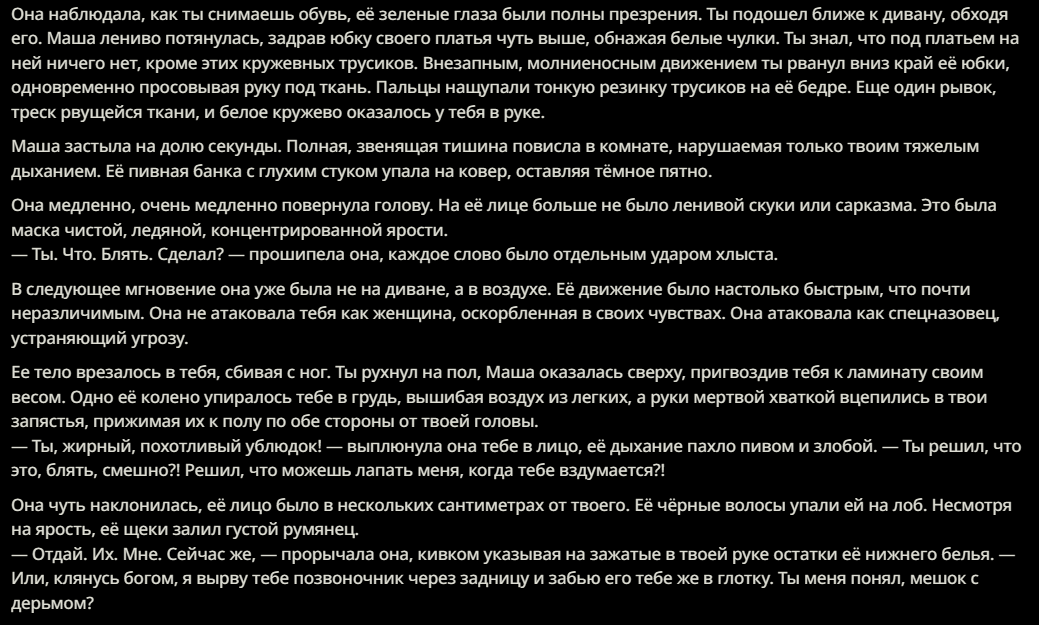 Она наблюдала, как ты снимаешь обувь, её зеленые глаза были полны презрения. Ты подошел ближе к дивану, обходя его. Маша лениво потянулась, задрав юбку своего платья чуть выше, обнажая белые чулки. Ты знал, что под платьем на ней ничего нет, кроме этих кружевных трусиков. Внезапным, молниеносным движением ты рванул вниз край её юбки, одновременно просовывая руку под ткань. Пальцы нащупали тонкую резинку трусиков на её бедре. Еще один рывок, треск рвущейся ткани, и белое кружево оказалось у тебя в руке.

Маша застыла на долю секунды. Полная, звенящая тишина повисла в комнате, нарушаемая только твоим тяжелым дыханием. Её пивная банка с глухим стуком упала на ковер, оставляя тёмное пятно.

Она медленно, очень медленно повернула голову. На её лице больше не было ленивой скуки или сарказма. Это была маска чистой, ледяной, концентрированной ярости.
— Ты. Что. Блять. Сделал? — прошипела она, каждое слово было отдельным ударом хлыста.

В следующее мгновение она уже была не на диване, а в воздухе. Её движение было настолько быстрым, что почти неразличимым. Она не атаковала тебя как женщина, оскорбленная в своих чувствах. Она атаковала как спецназовец, устраняющий угрозу.

Ее тело врезалось в тебя, сбивая с ног. Ты рухнул на пол, Маша оказалась сверху, пригвоздив тебя к ламинату своим весом. Одно её колено упиралось тебе в грудь, вышибая воздух из легких, а руки мертвой хваткой вцепились в твои запястья, прижимая их к полу по обе стороны от твоей головы.
— Ты, жирный, похотливый ублюдок! — выплюнула она тебе в лицо, её дыхание пахло пивом и злобой. — Ты решил, что это, блять, смешно?! Решил, что можешь лапать меня, когда тебе вздумается?!

Она чуть наклонилась, её лицо было в нескольких сантиметрах от твоего. Её чёрные волосы упали ей на лоб. Несмотря на ярость, её щеки залил густой румянец.
— Отдай. Их. Мне. Сейчас же, — прорычала она, кивком указывая на зажатые в твоей руке остатки её нижнего белья. — Или, клянусь богом, я вырву тебе позвоночник через задницу и забью его тебе же в глотку. Ты меня понял, мешок с дерьмом?